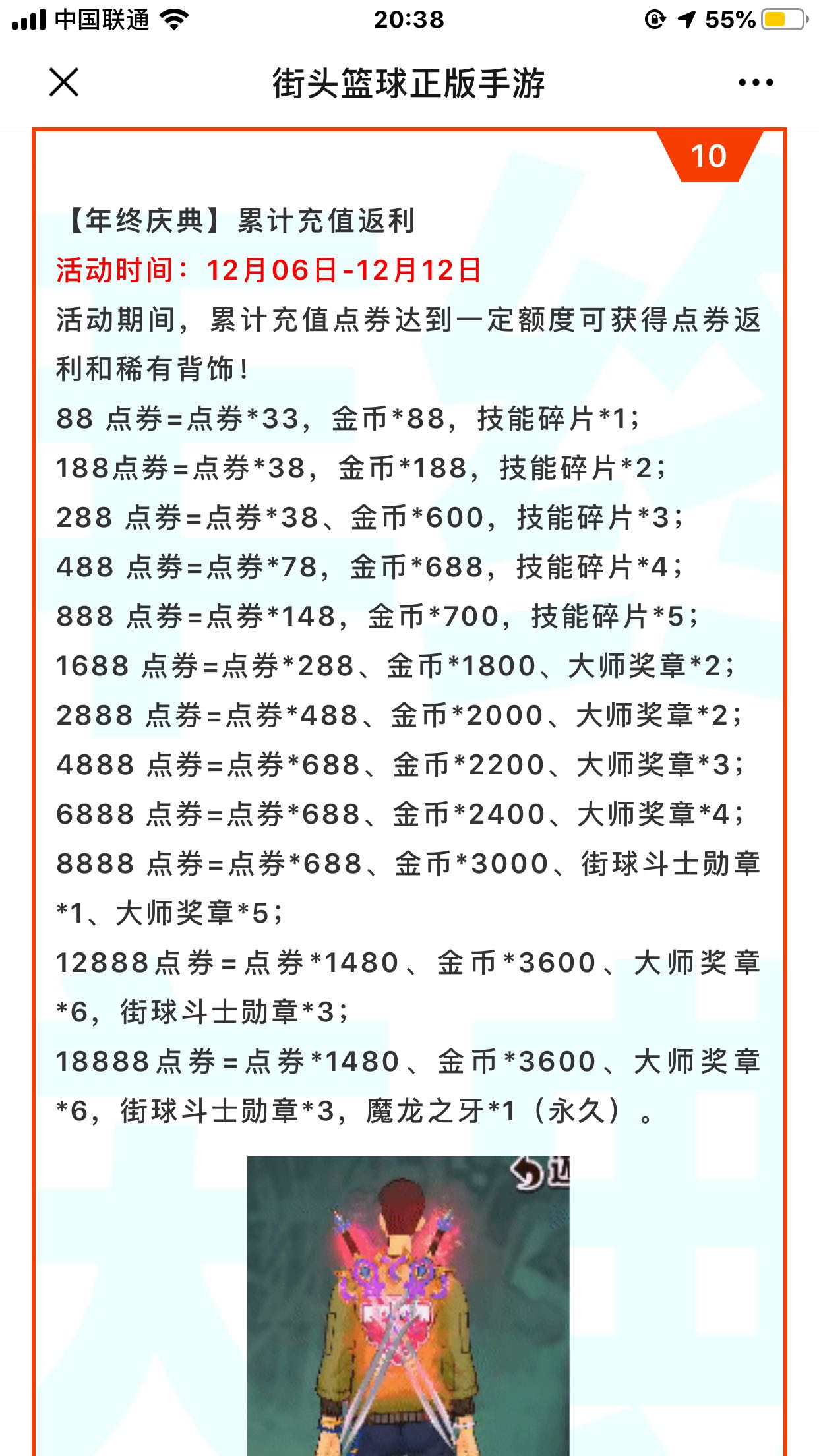 中国联通 20:38 55%

街头篮球正版手游

10

【年终庆典】累计充值返利

活动时间：12月06日-12月12日

活动期间，累计充值点券达到一定额度可获得点券返利和稀有背饰！

88 点券=点券*33，金币*88，技能碎片*1；

188点券=点券*38，金币*188，技能碎片*2；

288 点券=点券*38、金币*600，技能碎片*3；

488 点券=点券*78，金币*688，技能碎片*4；

888 点券=点券*148，金币*700，技能碎片*5；

1688 点券=点券*288、金币*1800、大师奖章*2；

2888 点券=点券*488、金币*2000、大师奖章*2；

4888 点券=点券*688、金币*2200、大师奖章*3；

6888 点券=点券*688、金币*2400、大师奖章*4；

8888 点券=点券*688、金币*3000、街球斗士勋章*1、大师奖章*5；

12888点券=点券*1480、金币*3600、大师奖章*6，街球斗士勋章*3；

18888点券=点券*1480、金币*3600、大师奖章*6，街球斗士勋章*3，魔龙之牙*1（永久）。